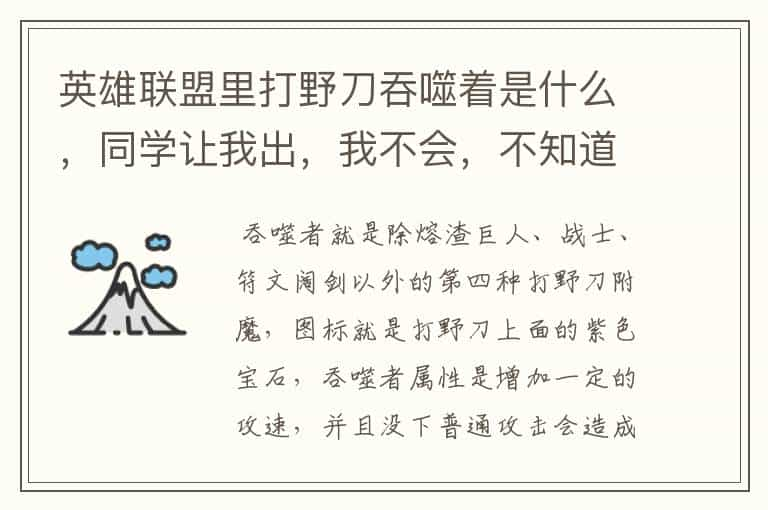 英雄联盟里打野刀吞噬着是什么，同学让我出，我不会，不知道

吞噬者就是除熔渣巨人、战士、符文阔剑以外的第四种打野刀附魔，图标就是打野刀上面的紫色宝石，吞噬者属性是增加一定的攻速，并且没下普通攻击会造成